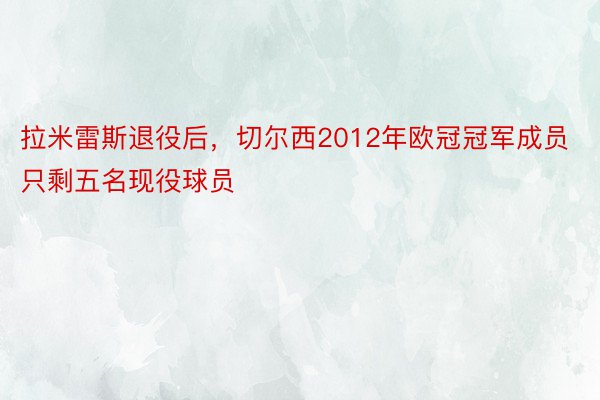 拉米雷斯退役后，切尔西2012年欧冠冠军成员只剩五名现役球员